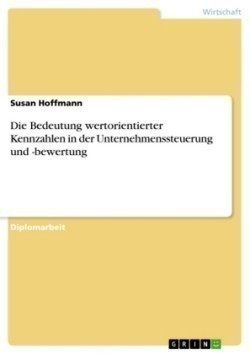 Wirtschaft

Susan Hoffmann

Die Bedeutung wertorientierter Kennzahlen in der Unternehmenssteuerung und -bewertung

Diplomarbeit

GRIN